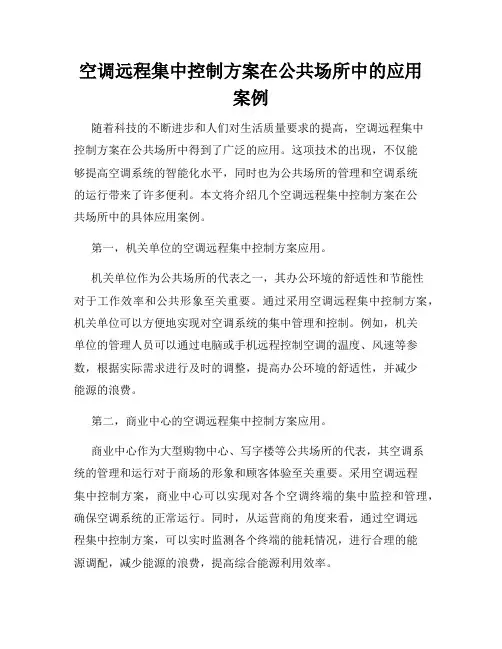 空调远程集中控制方案在公共场所中的应用案例

随着科技的不断进步和人们对生活质量要求的提高，空调远程集中控制方案在公共场所中得到了广泛的应用。这项技术的出现，不仅能够提高空调系统的智能化水平，同时也为公共场所的管理和空调系统的运行带来了许多便利。本文将介绍几个空调远程集中控制方案在公共场所中的具体应用案例。

第一，机关单位的空调远程集中控制方案应用。

机关单位作为公共场所的代表之一，其办公环境的舒适性和节能性对于工作效率和公共形象至关重要。通过采用空调远程集中控制方案，机关单位可以方便地实现对空调系统的集中管理和控制。例如，机关单位的管理人员可以通过电脑或手机远程控制空调的温度、风速等参数，根据实际需求进行及时的调整，提高办公环境的舒适性，并减少能源的浪费。

第二，商业中心的空调远程集中控制方案应用。

商业中心作为大型购物中心、写字楼等公共场所的代表，其空调系统的管理和运行对于商场的形象和顾客体验至关重要。采用空调远程集中控制方案，商业中心可以实现对各个空调终端的集中监控和管理，确保空调系统的正常运行。同时，从运营商的角度来看，通过空调远程集中控制方案，可以实时监测各个终端的能耗情况，进行合理的能源调配，减少能源的浪费，提高综合能源利用效率。